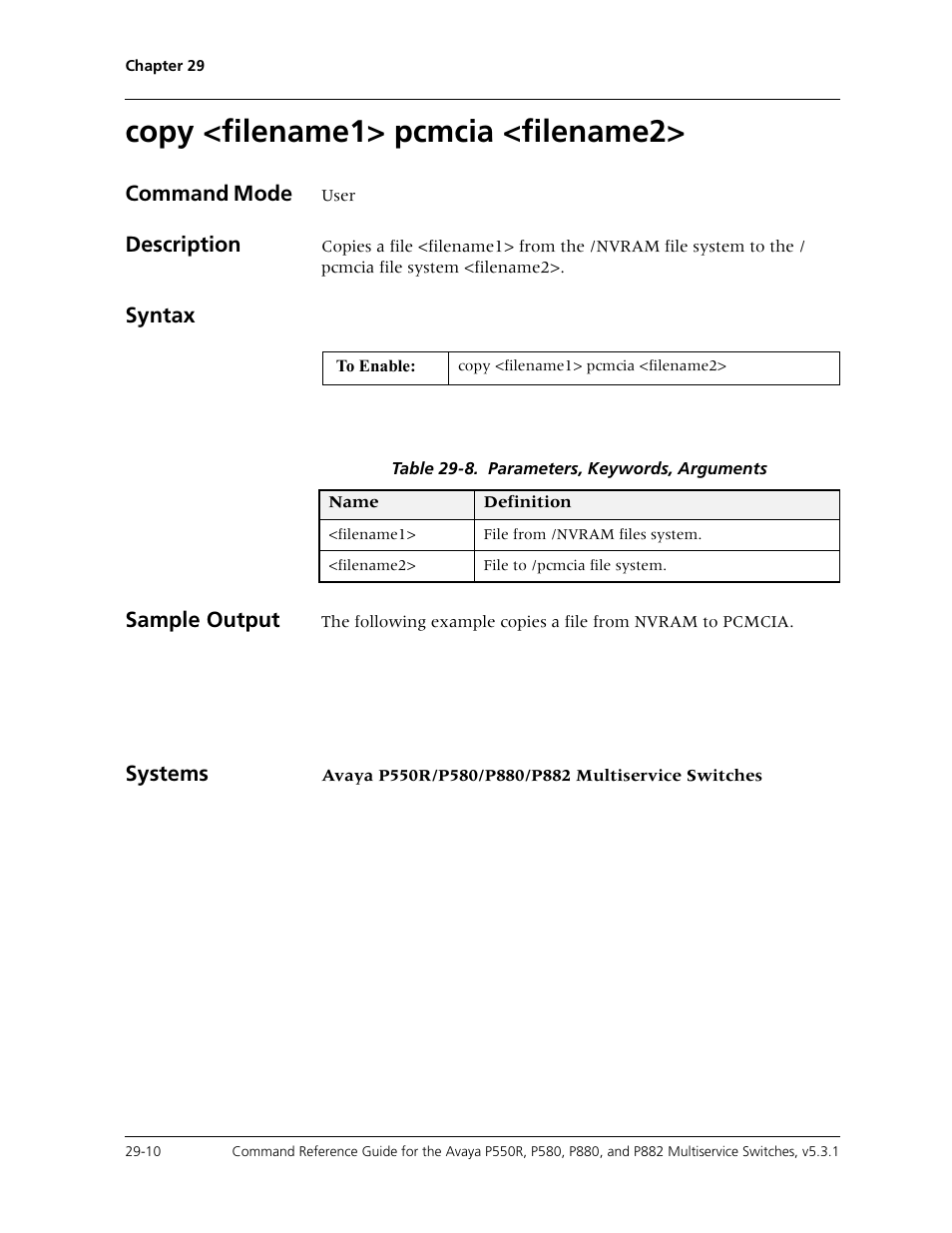 Chapter 29

copy <filename1> pcmcia <filename2>

Command Mode User

Description Copies a file <filename1> from the /NVRAM file system to the /pcmcia file system <filename2>.

Syntax

| To Enable: | copy <filename1> pcmcia <filename2> |
|---|---|

Table 29-8. Parameters, Keywords, Arguments

| Name | Definition |
|---|---|
| <filename1> | File from /NVRAM files system. |
| <filename2> | File to /pcmcia file system. |

Sample Output The following example copies a file from NVRAM to PCMCIA.

Systems Avaya P550R/P580/P880/P882 Multiservice Switches

29-10 Command Reference Guide for the Avaya P550R, P580, P880, and P882 Multiservice Switches, v5.3.1